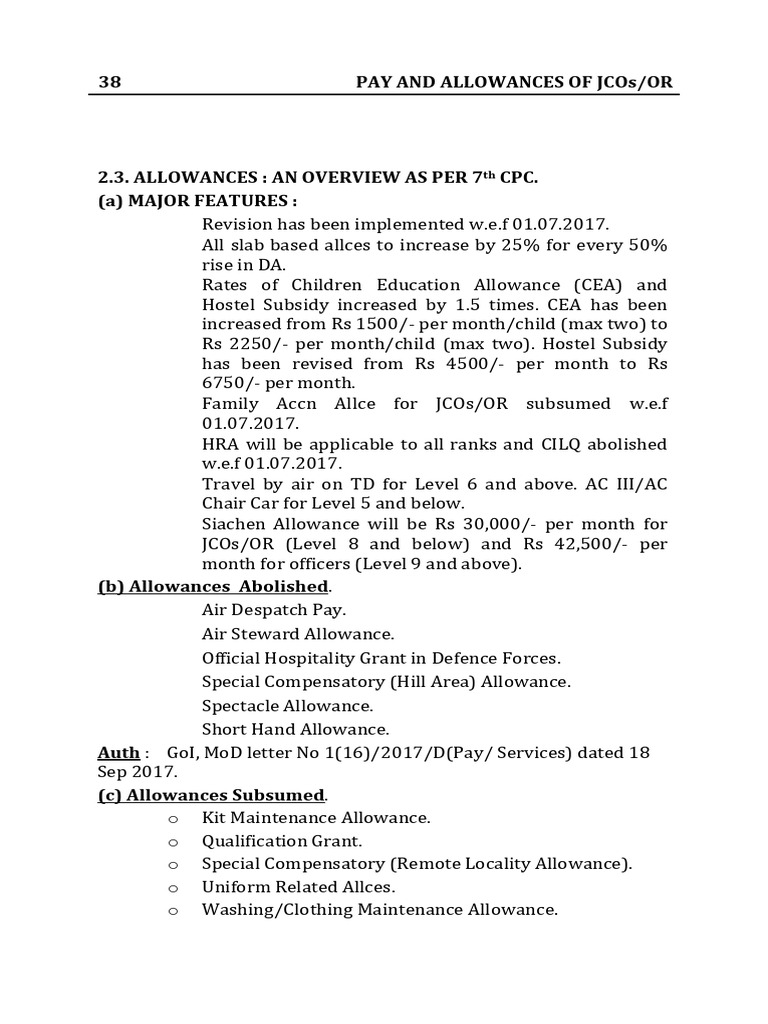 38 PAY AND ALLOWANCES OF JCOs/OR

2.3. ALLOWANCES : AN OVERVIEW AS PER 7$^{th}$ CPC.

(a) MAJOR FEATURES :

Revision has been implemented w.e.f 01.07.2017.

All slab based allces to increase by 25% for every 50% rise in DA.

Rates of Children Education Allowance (CEA) and Hostel Subsidy increased by 1.5 times. CEA has been increased from Rs 1500/- per month/child (max two) to Rs 2250/- per month/child (max two). Hostel Subsidy has been revised from Rs 4500/- per month to Rs 6750/- per month.

Family Accn Allce for JCOs/OR subsumed w.e.f 01.07.2017.

HRA will be applicable to all ranks and CILQ abolished w.e.f 01.07.2017.

Travel by air on TD for Level 6 and above. AC III/AC Chair Car for Level 5 and below.

Siachen Allowance will be Rs 30,000/- per month for JCOs/OR (Level 8 and below) and Rs 42,500/- per month for officers (Level 9 and above).

(b) Allowances Abolished.

Air Despatch Pay.

Air Steward Allowance.

Official Hospitality Grant in Defence Forces.

Special Compensatory (Hill Area) Allowance.

Spectacle Allowance.

Short Hand Allowance.

Auth : GoI, MoD letter No 1(16)/2017/D(Pay/ Services) dated 18 Sep 2017.

(c) Allowances Subsumed.

o Kit Maintenance Allowance.
o Qualification Grant.
o Special Compensatory (Remote Locality Allowance).
o Uniform Related Allces.
o Washing/Clothing Maintenance Allowance.